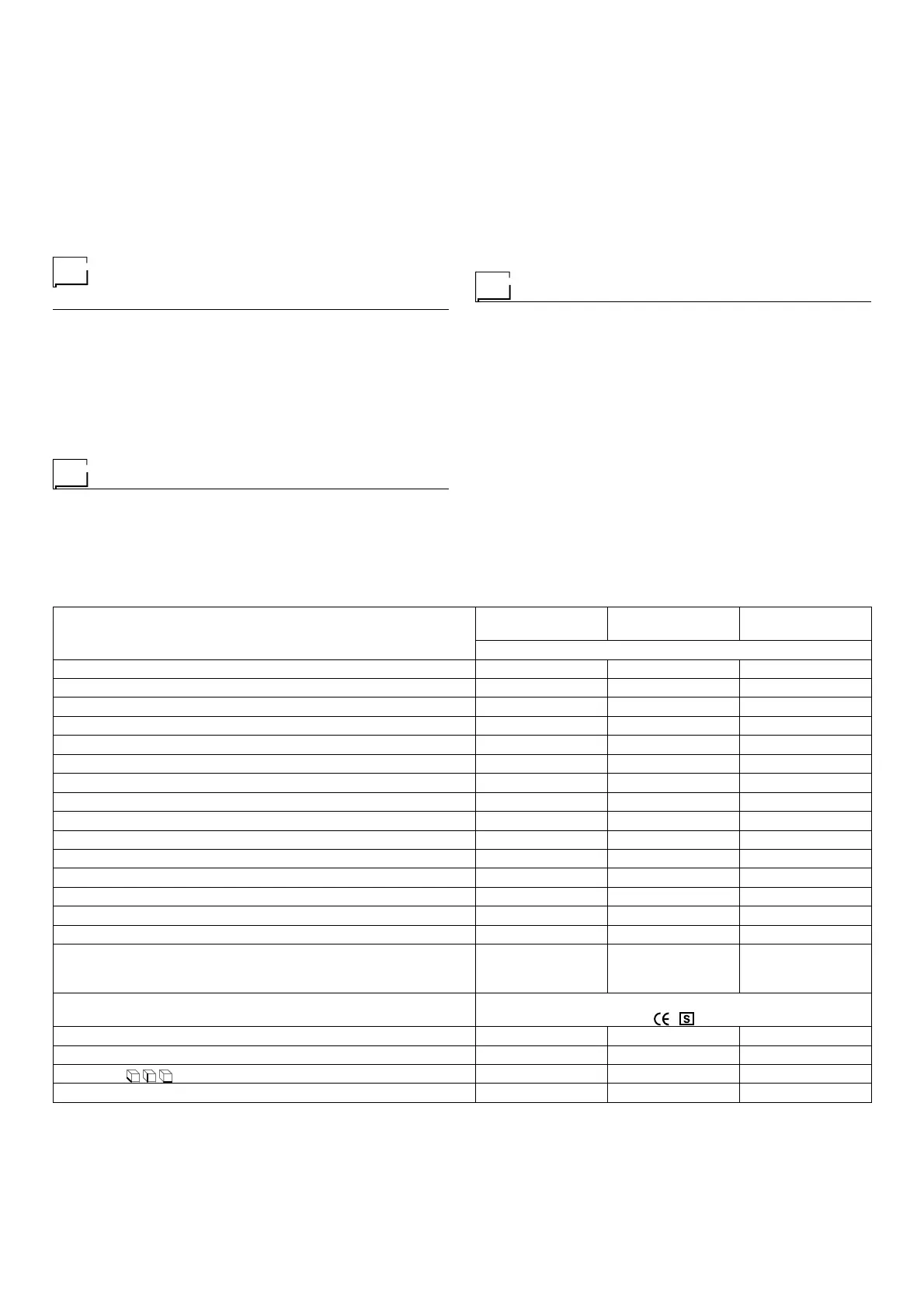 CE S